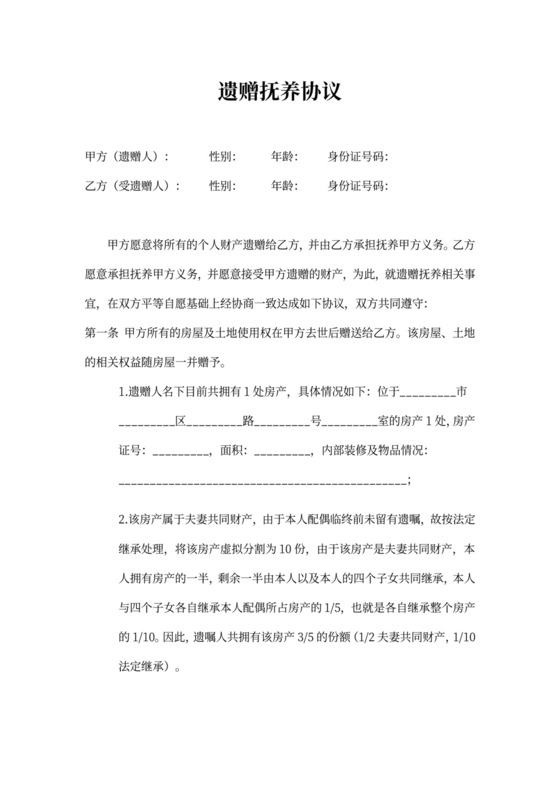 遗赠抚养协议

甲方（遗赠人）：　　性别：　　年龄：　　身份证号码:

乙方（受遗赠人）：　　性别：　　年龄：　　身份证号码:

甲方愿意将所有的个人财产遗赠给乙方，并由乙方承担抚养甲方义务。乙方愿意承担抚养甲方义务，并愿意接受甲方遗赠的财产，为此，就遗赠抚养相关事宜，在双方平等自愿基础上经协商一致达成如下协议，双方共同遵守：

第一条 甲方所有的房屋及土地使用权在甲方去世后赠送给乙方。该房屋、土地的相关权益随房屋一并赠予。

1.遗赠人名下目前共拥有 1 处房产，具体情况如下：位于_________市_________区_________路_________号_________室的房产 1 处，房产证号：_________，面积：_________，内部装修及物品情况：_______________________________________________；

2.该房产属于夫妻共同财产，由于本人配偶临终前未留有遗嘱，故按法定继承处理，将该房产虚拟分割为 10 份，由于该房产是夫妻共同财产，本人拥有房产的一半，剩余一半由本人以及本人的四个子女共同继承，本人与四个子女各自继承本人配偶所占房产的 1/5，也就是各自继承整个房产的 1/10。因此，遗嘱人共拥有该房产 3/5 的份额（1/2 夫妻共同财产，1/10 法定继承）。